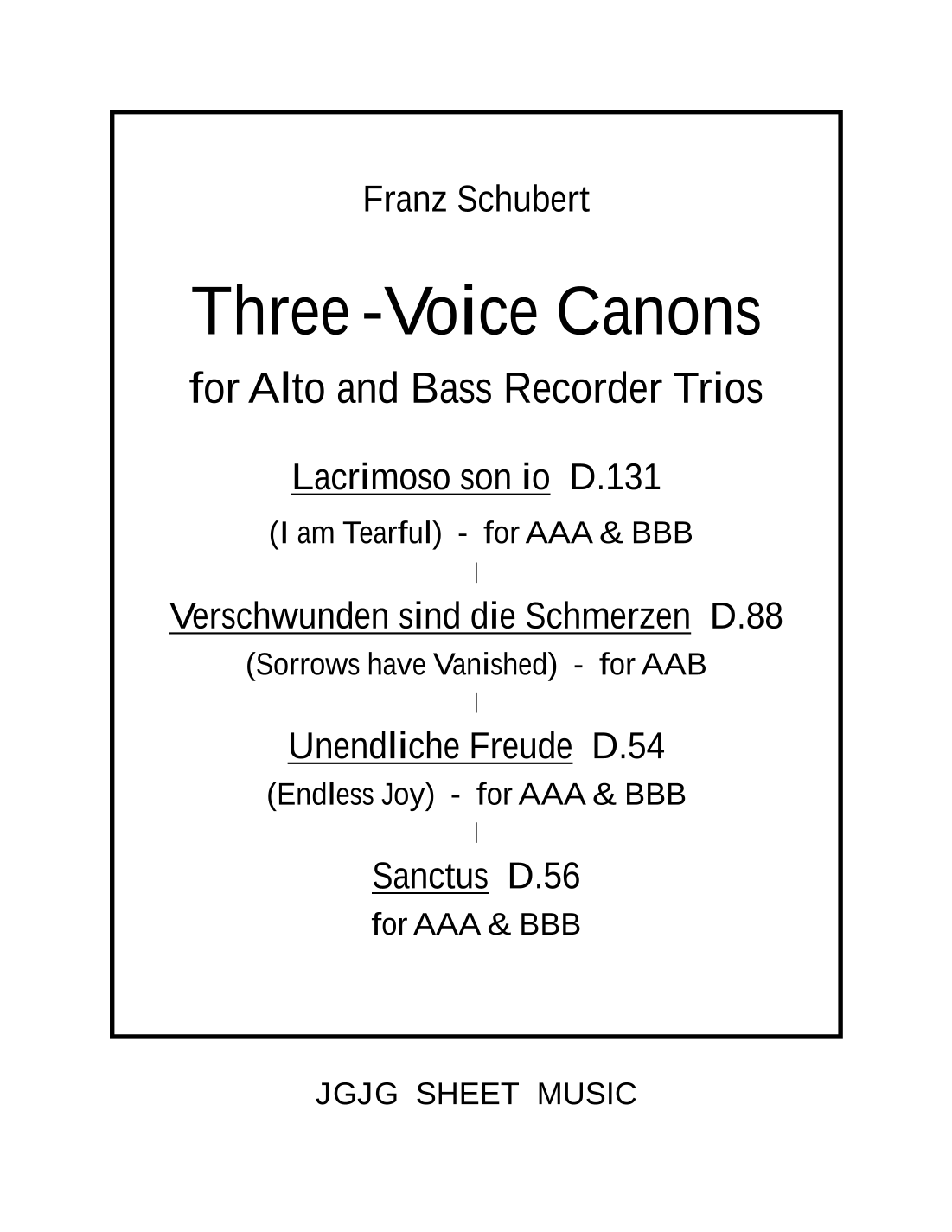 Franz Schubert

Three -Voice Canons

for Alto and Bass Recorder Trios

Lacrimoso son io D.131

(I am Tearful) - for AAA & BBB

|

Verschwunden sind die Schmerzen D.88

(Sorrows have Vanished) - for AAB

|

Unendliche Freude D.54

(Endless Joy) - for AAA & BBB

|

Sanctus D.56

for AAA & BBB

JGJG SHEET MUSIC